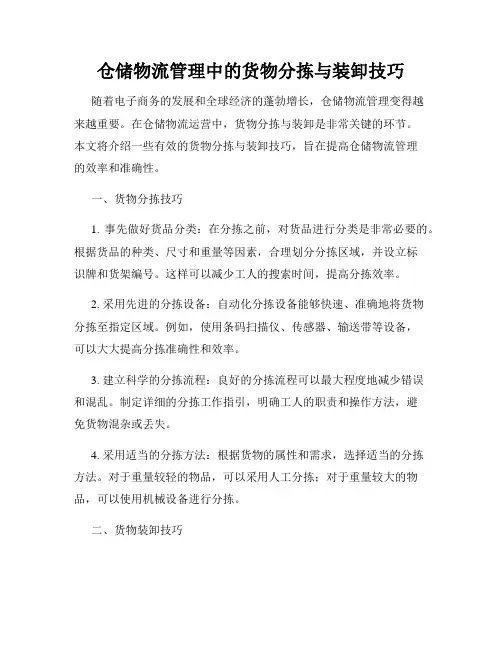 仓储物流管理中的货物分拣与装卸技巧

随着电子商务的发展和全球经济的蓬勃增长，仓储物流管理变得越来越重要。在仓储物流运营中，货物分拣与装卸是非常关键的环节。本文将介绍一些有效的货物分拣与装卸技巧，旨在提高仓储物流管理的效率和准确性。

一、货物分拣技巧

1. 事先做好货品分类：在分拣之前，对货品进行分类是非常必要的。根据货品的种类、尺寸和重量等因素，合理划分分拣区域，并设立标识牌和货架编号。这样可以减少工人的搜索时间，提高分拣效率。

2. 采用先进的分拣设备：自动化分拣设备能够快速、准确地将货物分拣至指定区域。例如，使用条码扫描仪、传感器、输送带等设备，可以大大提高分拣准确性和效率。

3. 建立科学的分拣流程：良好的分拣流程可以最大程度地减少错误和混乱。制定详细的分拣工作指引，明确工人的职责和操作方法，避免货物混杂或丢失。

4. 采用适当的分拣方法：根据货物的属性和需求，选择适当的分拣方法。对于重量较轻的物品，可以采用人工分拣；对于重量较大的物品，可以使用机械设备进行分拣。

二、货物装卸技巧